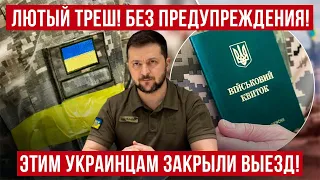 ЛЮТЫЙ ТРЕШ! БЕЗ ПРЕДУПРЕЖДЕНИЯ!

ВІЙСЬКОВИЙ КВИТОК

ЭТИМ УКРАИНЦАМ ЗАКРЫЛИ ВЫЕЗД!